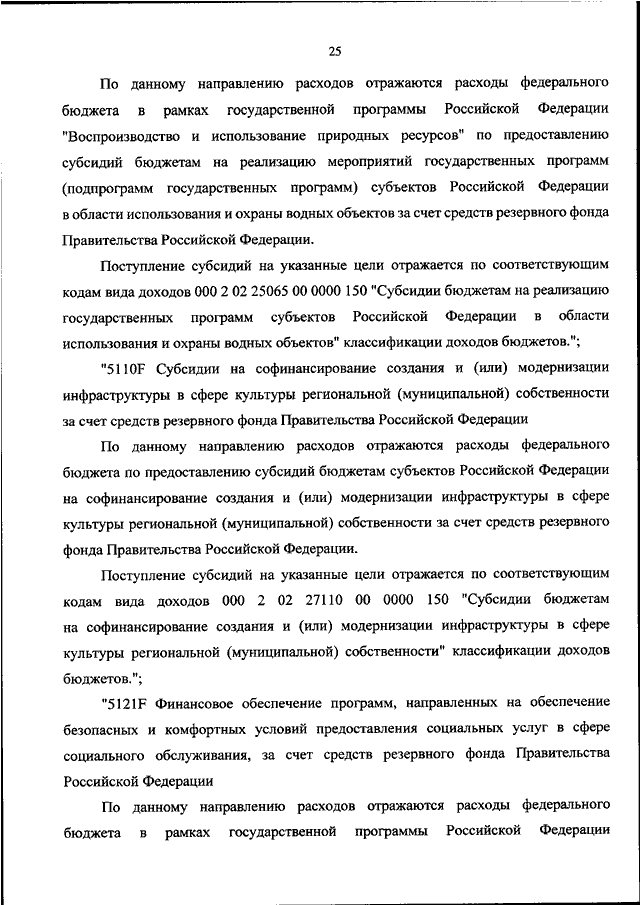 25

По данному направлению расходов отражаются расходы федерального бюджета в рамках государственной программы Российской Федерации "Воспроизводство и использование природных ресурсов" по предоставлению субсидий бюджетам на реализацию мероприятий государственных программ (подпрограмм государственных программ) субъектов Российской Федерации в области использования и охраны водных объектов за счет средств резервного фонда Правительства Российской Федерации.

Поступление субсидий на указанные цели отражается по соответствующим кодам вида доходов 000 2 02 25065 00 0000 150 "Субсидии бюджетам на реализацию государственных программ субъектов Российской Федерации в области использования и охраны водных объектов" классификации доходов бюджетов.";

"5110F Субсидии на софинансирование создания и (или) модернизации инфраструктуры в сфере культуры региональной (муниципальной) собственности за счет средств резервного фонда Правительства Российской Федерации

По данному направлению расходов отражаются расходы федерального бюджета по предоставлению субсидий бюджетам субъектов Российской Федерации на софинансирование создания и (или) модернизации инфраструктуры в сфере культуры региональной (муниципальной) собственности за счет средств резервного фонда Правительства Российской Федерации.

Поступление субсидий на указанные цели отражается по соответствующим кодам вида доходов 000 2 02 27110 00 0000 150 "Субсидии бюджетам на софинансирование создания и (или) модернизации инфраструктуры в сфере культуры региональной (муниципальной) собственности" классификации доходов бюджетов.";

"5121F Финансовое обеспечение программ, направленных на обеспечение безопасных и комфортных условий предоставления социальных услуг в сфере социального обслуживания, за счет средств резервного фонда Правительства Российской Федерации

По данному направлению расходов отражаются расходы федерального бюджета в рамках государственной программы Российской Федерации